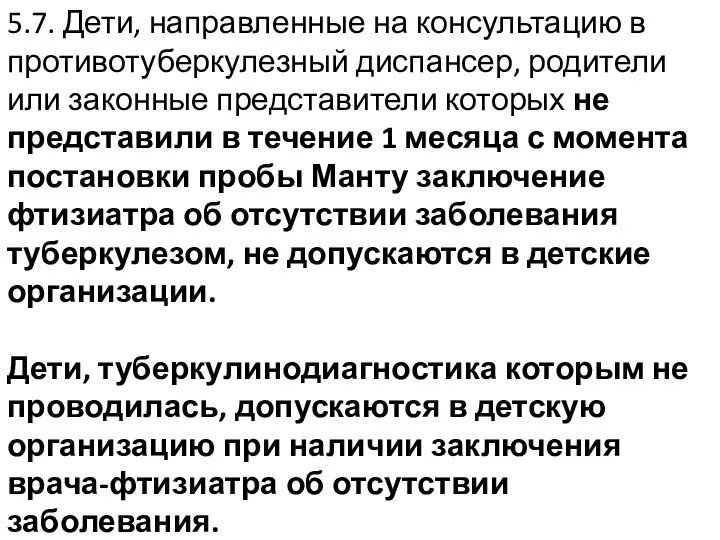 5.7. Дети, направленные на консультацию в противотуберкулезный диспансер, родители или законные представители которых не представили в течение 1 месяца с момента постановки пробы Манту заключение фтизиатра об отсутствии заболевания туберкулезом, не допускаются в детские организации.

Дети, туберкулинодиагностика которым не проводилась, допускаются в детскую организацию при наличии заключения врача-фтизиатра об отсутствии заболевания.